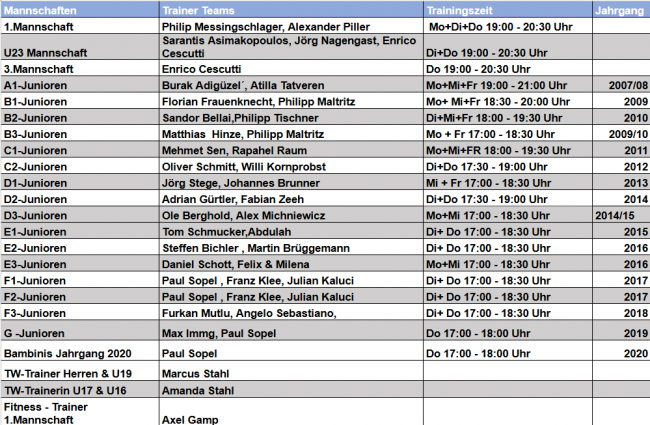 | Mannschaften | Trainer Teams | Trainingszeit | Jahrgang |
|---|---|---|---|
| 1.Mannschaft | Philip Messingschlager, Alexander Piller | Mo+Di+Do 19:00 - 20:30 Uhr | |
| U23 Mannschaft | Sarantis Asimakopoulos, Jörg Nagengast, Enrico Cescutti | Di+Do 19:00 - 20:30 Uhr | |
| 3.Mannschaft | Enrico Cescutti | Do 19:00 - 20:30 Uhr | |
| A1-Junioren | Burak Adigüzel´, Atilla Tatveren | Mo+Mi+Fr 19:00 - 21:00 Uhr | 2007/08 |
| B1-Junioren | Florian Frauenknecht, Philipp Maltritz | Mo+ Mi+Fr 18:30 - 20:00 Uhr | 2009 |
| B2-Junioren | Sandor Bellai,Philipp Tischner | Di+Mi+Fr 18:00 - 19:30 Uhr | 2010 |
| B3-Junioren | Matthias Hinze, Philipp Maltritz | Mo + Fr 17:00 - 18:30 Uhr | 2009/10 |
| C1-Junioren | Mehmet Sen, Rapahel Raum | Mo+Mi+FR 18:00 - 19:30 Uhr | 2011 |
| C2-Junioren | Oliver Schmitt, Willi Kornprobst | Di+Do 17:30 - 19:00 Uhr | 2012 |
| D1-Junioren | Jörg Stege, Johannes Brunner | Mi + Fr 17:00 - 18:30 Uhr | 2013 |
| D2-Junioren | Adrian Gürtler, Fabian Zeeh | Di+Do 17:30 - 19:00 Uhr | 2014 |
| D3-Junioren | Ole Berghold, Alex Michniewicz | Mo+Mi 17:00 - 18:30 Uhr | 2014/15 |
| E1-Junioren | Tom Schmucker,Abdulah | Di+ Do 17:00 - 18:30 Uhr | 2015 |
| E2-Junioren | Steffen Bichler , Martin Brüggemann | Di+ Do 17:00 - 18:30 Uhr | 2016 |
| E3-Junioren | Daniel Schott, Felix & Milena | Mo+Mi 17:00 - 18:30 Uhr | 2016 |
| F1-Junioren | Paul Sopel , Franz Klee, Julian Kaluci | Di+ Do 17:00 - 18:30 Uhr | 2017 |
| F2-Junioren | Paul Sopel , Franz Klee, Julian Kaluci | Di+ Do 17:00 - 18:30 Uhr | 2017 |
| F3-Junioren | Furkan Mutlu, Angelo Sebastiano, | Di+ Do 17:00 - 18:30 Uhr | 2018 |
| G -Junioren | Max Immg, Paul Sopel | Do 17:00 - 18:00 Uhr | 2019 |
| Bambinis Jahrgang 2020 | Paul Sopel | Do 17:00 - 18:00 Uhr | 2020 |
| TW-Trainer Herren & U19 | Marcus Stahl | | |
| TW-Trainerin U17 & U16 | Amanda Stahl | | |
| Fitness - Trainer 1.Mannschaft | Axel Gamp | | |